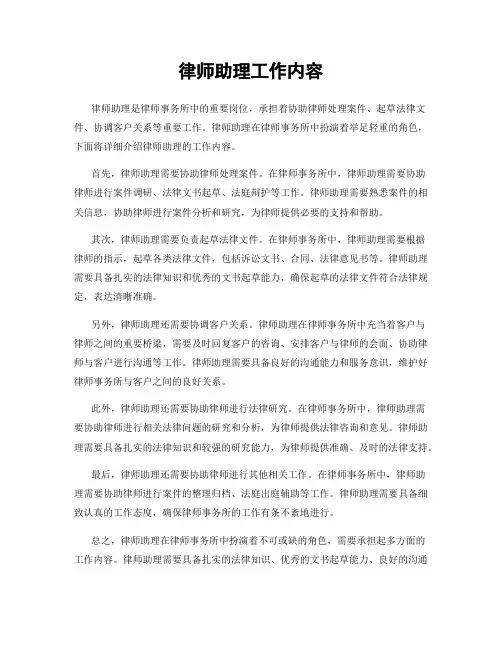 律师助理工作内容

律师助理是律师事务所中的重要岗位，承担着协助律师处理案件、起草法律文件、协调客户关系等重要工作。律师助理在律师事务所中扮演着举足轻重的角色，下面将详细介绍律师助理的工作内容。

首先，律师助理需要协助律师处理案件。在律师事务所中，律师助理需要协助律师进行案件调研、法律文书起草、法庭辩护等工作。律师助理需要熟悉案件的相关信息，协助律师进行案件分析和研究，为律师提供必要的支持和帮助。

其次，律师助理需要负责起草法律文件。在律师事务所中，律师助理需要根据律师的指示，起草各类法律文件，包括诉讼文书、合同、法律意见书等。律师助理需要具备扎实的法律知识和优秀的文书起草能力，确保起草的法律文件符合法律规定，表达清晰准确。

另外，律师助理还需要协调客户关系。律师助理在律师事务所中充当着客户与律师之间的重要桥梁，需要及时回复客户的咨询、安排客户与律师的会面、协助律师与客户进行沟通等工作。律师助理需要具备良好的沟通能力和服务意识，维护好律师事务所与客户之间的良好关系。

此外，律师助理还需要协助律师进行法律研究。在律师事务所中，律师助理需要协助律师进行相关法律问题的研究和分析，为律师提供法律咨询和意见。律师助理需要具备扎实的法律知识和较强的研究能力，为律师提供准确、及时的法律支持。

最后，律师助理还需要协助律师进行其他相关工作。在律师事务所中，律师助理需要协助律师进行案件的整理归档、法庭出庭辅助等工作。律师助理需要具备细致认真的工作态度，确保律师事务所的工作有条不紊地进行。

总之，律师助理在律师事务所中扮演着不可或缺的角色，需要承担起多方面的工作内容。律师助理需要具备扎实的法律知识、优秀的文书起草能力、良好的沟通